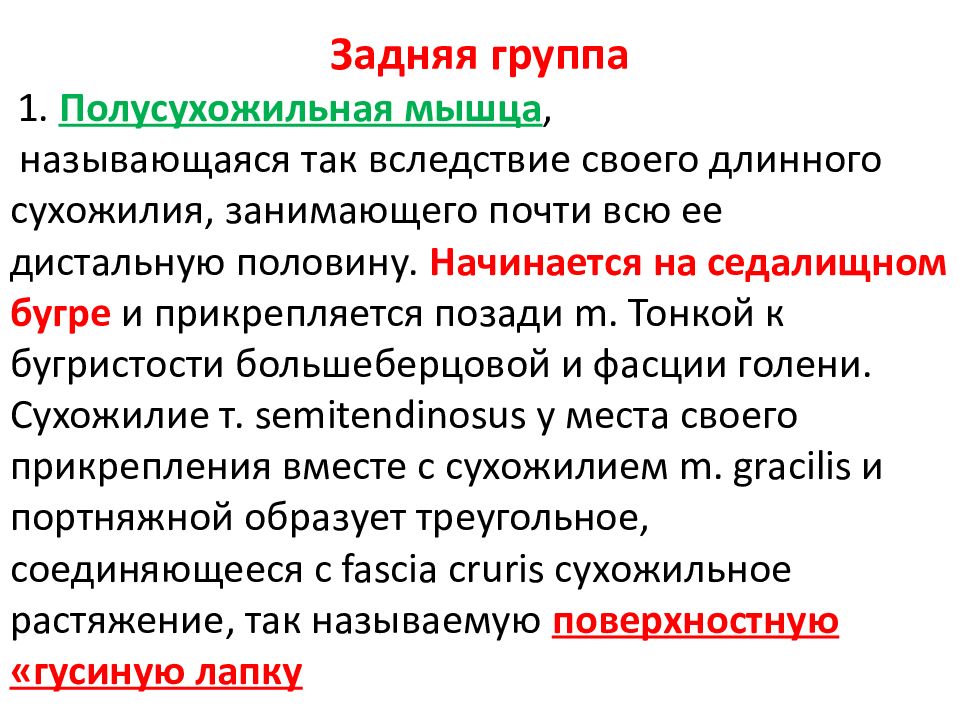 Задняя группа

1. Полусухожильная мышца, называющаяся так вследствие своего длинного сухожилия, занимающего почти всю ее дистальную половину. Начинается на седалищном бугре и прикрепляется позади m. Тонкой к бугристости большеберцовой и фасции голени. Сухожилие т. semitendinosus у места своего прикрепления вместе с сухожилием m. gracilis и портняжной образует треугольное, соединяющееся с fascia cruris сухожильное растяжение, так называемую поверхностную «гусиную лапку